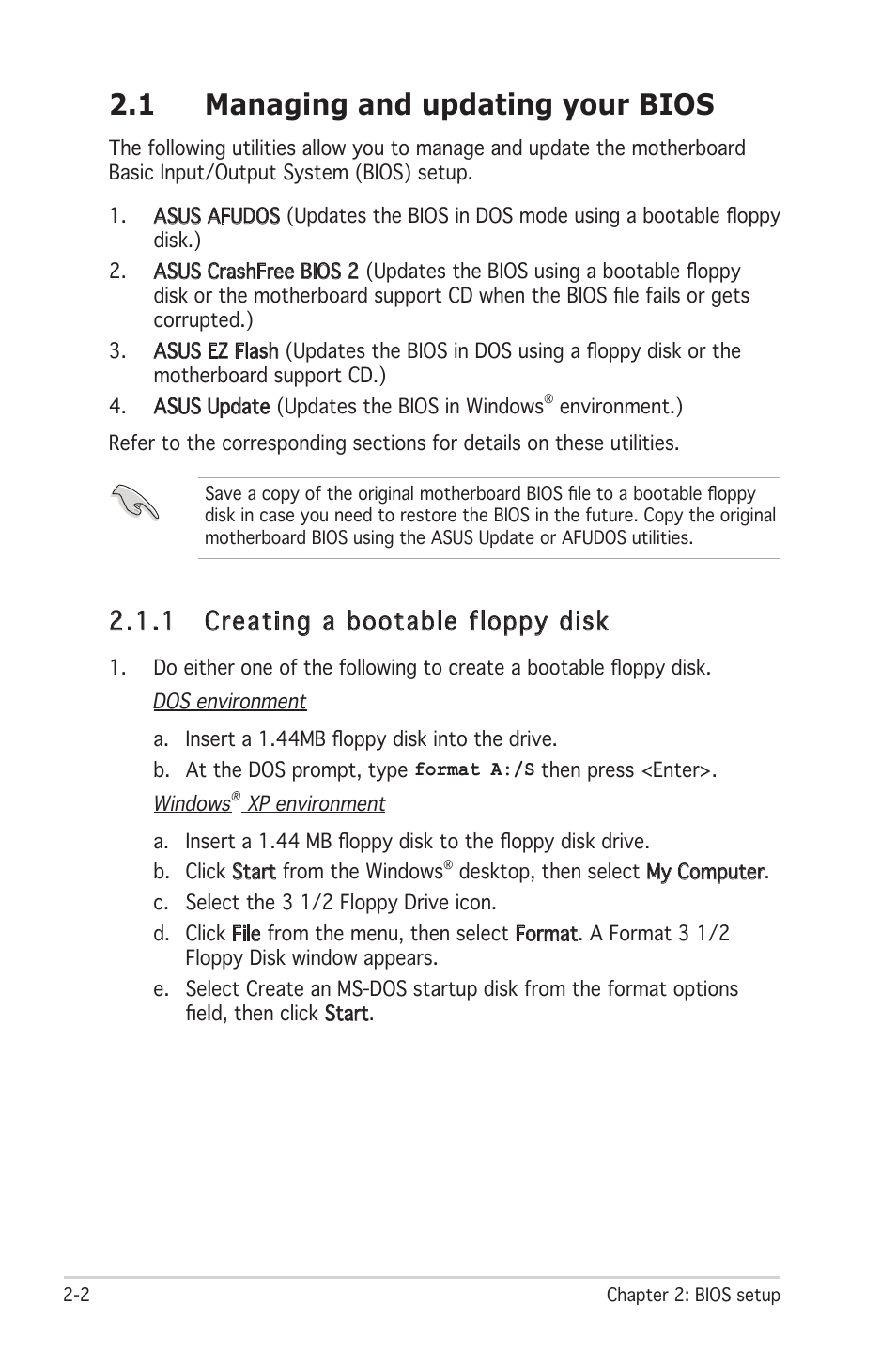 2.1 Managing and updating your BIOS

The following utilities allow you to manage and update the motherboard Basic Input/Output System (BIOS) setup.

1. ASUS AFUDOS (Updates the BIOS in DOS mode using a bootable floppy disk.)
2. ASUS CrashFree BIOS 2 (Updates the BIOS using a bootable floppy disk or the motherboard support CD when the BIOS file fails or gets corrupted.)
3. ASUS EZ Flash (Updates the BIOS in DOS using a floppy disk or the motherboard support CD.)
4. ASUS Update (Updates the BIOS in Windows® environment.)

Refer to the corresponding sections for details on these utilities.

Save a copy of the original motherboard BIOS file to a bootable floppy disk in case you need to restore the BIOS in the future. Copy the original motherboard BIOS using the ASUS Update or AFUDOS utilities.

2.1.1 Creating a bootable floppy disk

1. Do either one of the following to create a bootable floppy disk.

DOS environment

a. Insert a 1.44MB floppy disk into the drive.
b. At the DOS prompt, type format A:/S then press <Enter>.

Windows® XP environment

a. Insert a 1.44 MB floppy disk to the floppy disk drive.
b. Click Start from the Windows® desktop, then select My Computer.
c. Select the 3 1/2 Floppy Drive icon.
d. Click File from the menu, then select Format. A Format 3 1/2 Floppy Disk window appears.
e. Select Create an MS-DOS startup disk from the format options field, then click Start.

2-2 Chapter 2: BIOS setup